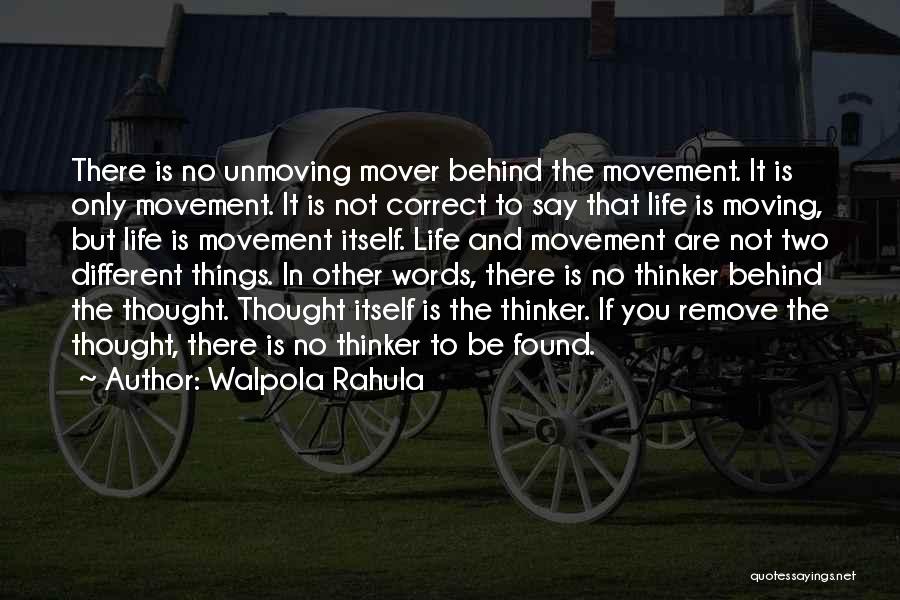 There is no unmoving mover behind the movement. It is only movement. It is not correct to say that life is moving, but life is movement itself. Life and movement are not two different things. In other words, there is no thinker behind the thought. Thought itself is the thinker. If you remove the thought, there is no thinker to be found.

~ Author: Walpola Rahula

quotessayings.net